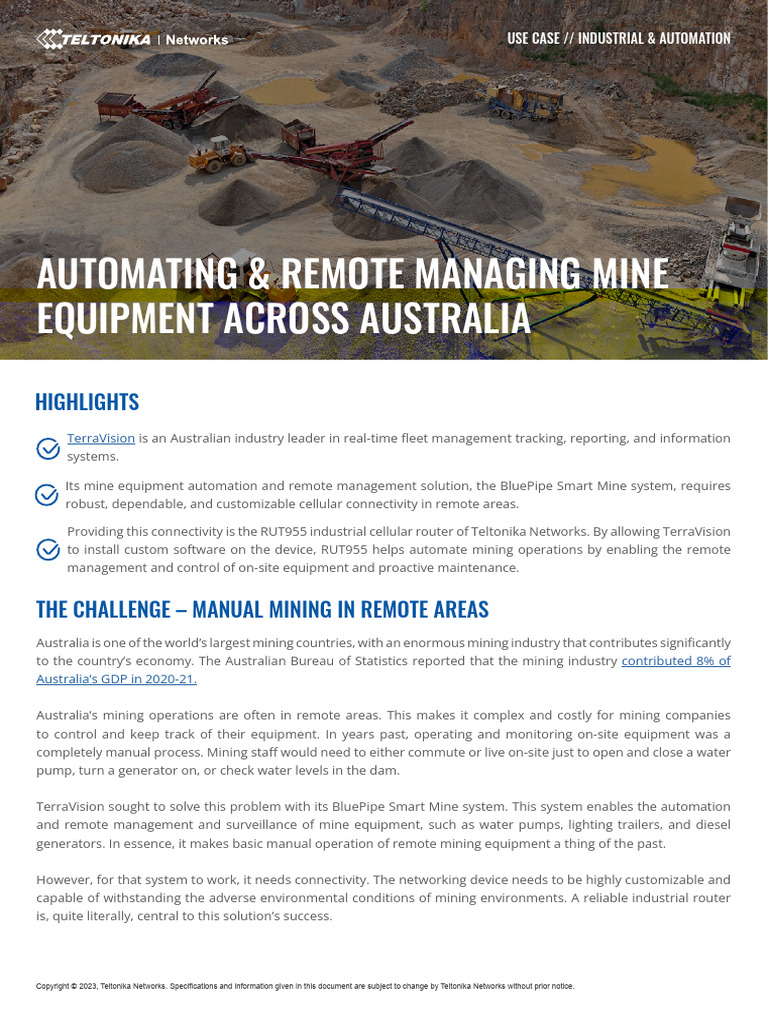 TELTONIKA | Networks

USE CASE // INDUSTRIAL & AUTOMATION

AUTOMATING & REMOTE MANAGING MINE EQUIPMENT ACROSS AUSTRALIA

HIGHLIGHTS

TerraVision is an Australian industry leader in real-time fleet management tracking, reporting, and information systems.

Its mine equipment automation and remote management solution, the BluePipe Smart Mine system, requires robust, dependable, and customizable cellular connectivity in remote areas.

Providing this connectivity is the RUT955 industrial cellular router of Teltonika Networks. By allowing TerraVision to install custom software on the device, RUT955 helps automate mining operations by enabling the remote management and control of on-site equipment and proactive maintenance.

THE CHALLENGE – MANUAL MINING IN REMOTE AREAS

Australia is one of the world's largest mining countries, with an enormous mining industry that contributes significantly to the country's economy. The Australian Bureau of Statistics reported that the mining industry contributed 8% of Australia's GDP in 2020-21.

Australia's mining operations are often in remote areas. This makes it complex and costly for mining companies to control and keep track of their equipment. In years past, operating and monitoring on-site equipment was a completely manual process. Mining staff would need to either commute or live on-site just to open and close a water pump, turn a generator on, or check water levels in the dam.

TerraVision sought to solve this problem with its BluePipe Smart Mine system. This system enables the automation and remote management and surveillance of mine equipment, such as water pumps, lighting trailers, and diesel generators. In essence, it makes basic manual operation of remote mining equipment a thing of the past.

However, for that system to work, it needs connectivity. The networking device needs to be highly customizable and capable of withstanding the adverse environmental conditions of mining environments. A reliable industrial router is, quite literally, central to this solution's success.

Copyright © 2023, Teltonika Networks. Specifications and information given in this document are subject to change by Teltonika Networks without prior notice.